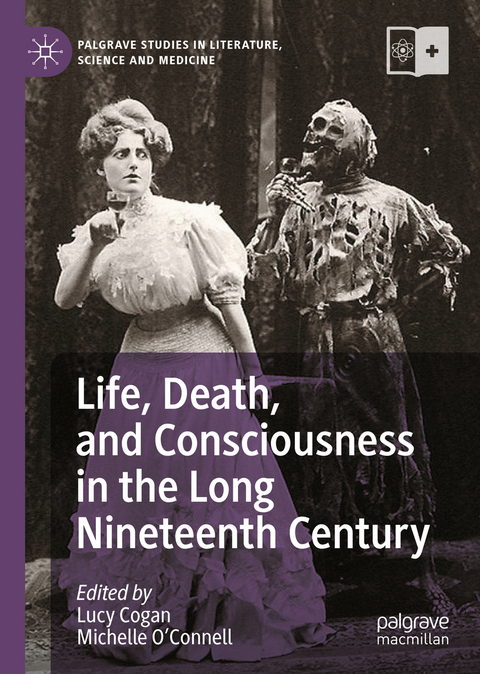 PALGRAVE STUDIES IN LITERATURE, SCIENCE AND MEDICINE

Life, Death, and Consciousness in the Long Nineteenth Century

Edited by
Lucy Cogan
Michelle O'Connell

palgrave macmillan